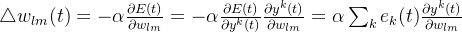 $\triangle w_{lm}(t) = -\alpha \frac{\partial E(t)}{\partial w_{lm}} = -\alpha \frac{\partial E(t)}{\partial y^k(t)} \frac{\partial y^k(t)}{\partial w_{lm}} = \alpha \sum_k e_k(t) \frac{\partial y^k(t)}{\partial w_{lm}}$